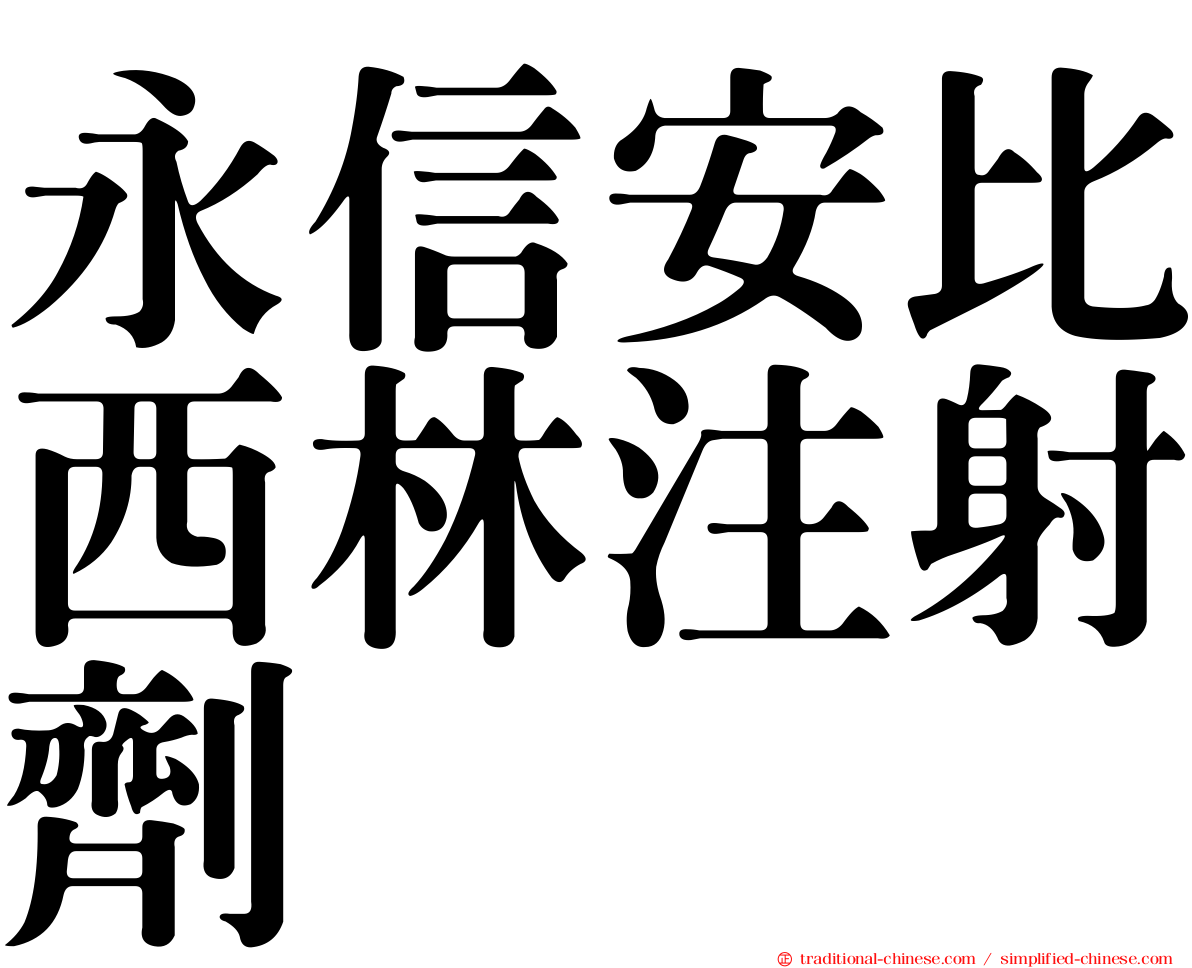 永信安比西林注射劑

㊣ traditional-chinese.com / simplified-chinese.com